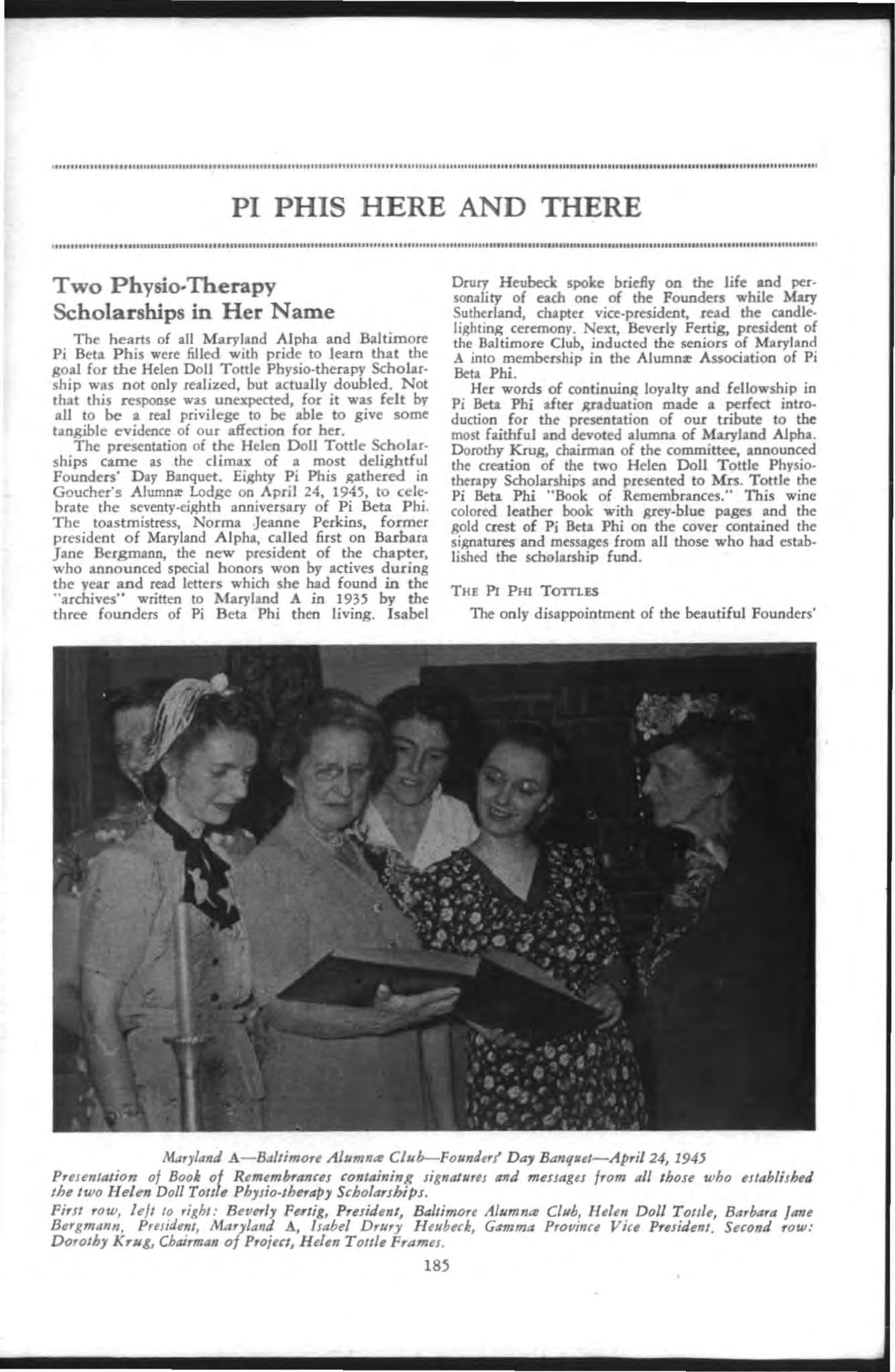 PI PHIS HERE AND THERE

Two Physio-Therapy Scholarships in Her Name

The hearts of all Maryland Alpha and Baltimore Pi Beta Phis were filled with pride to learn that the goal for the Helen Doll Tottle Physio-therapy Scholarship was not only realized, but actually doubled. Not that this response was unexpected, for it was felt by all to be a real privilege to be able to give some tangible evidence of our affection for her.

The presentation of the Helen Doll Tottle Scholarships came as the climax of a most delightful Founders' Day Banquet. Eighty Pi Phis gathered in Goucher's Alumnæ Lodge on April 24, 1945, to celebrate the seventy-eighth anniversary of Pi Beta Phi. The toastmistress, Norma Jeanne Perkins, former president of Maryland Alpha, called first on Barbara Jane Bergmann, the new president of the chapter, who announced special honors won by actives during the year and read letters which she had found in the "archives" written to Maryland A in 1935 by the three founders of Pi Beta Phi then living. Isabel Drury Heubeck spoke briefly on the life and personality of each one of the Founders while Mary Sutherland, chapter vice-president, read the candle-lighting ceremony. Next, Beverly Fertig, president of the Baltimore Club, inducted the seniors of Maryland A into membership in the Alumnæ Association of Pi Beta Phi.

Her words of continuing loyalty and fellowship in Pi Beta Phi after graduation made a perfect introduction for the presentation of our tribute to the most faithful and devoted alumna of Maryland Alpha. Dorothy Krug, chairman of the committee, announced the creation of the two Helen Doll Tottle Physio-therapy Scholarships and presented to Mrs. Tottle the Pi Beta Phi "Book of Remembrances." This wine colored leather book with grey-blue pages and the gold crest of Pi Beta Phi on the cover contained the signatures and messages from all those who had established the scholarship fund.

THE PI PHI TOTTLES

The only disappointment of the beautiful Founders'

Maryland A—Baltimore Alumnæ Club—Founders' Day Banquet—April 24, 1945
Presentation of Book of Remembrances containing signatures and messages from all those who established the two Helen Doll Tottle Physio-therapy Scholarships.
First row, left to right: Beverly Fertig, President, Baltimore Alumnæ Club, Helen Doll Tottle, Barbara Jane Bergmann, President, Maryland A, Isabel Drury Heubeck, Gamma Province Vice President. Second row: Dorothy Krug, Chairman of Project, Helen Tottle Frames.

185